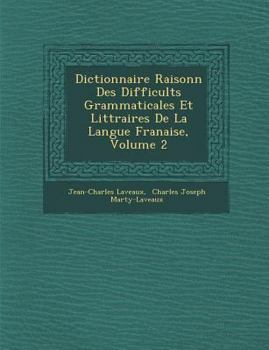 Dictionnaire Raisonn Des Difficults Grammaticales Et Littraires De La Langue Franaise, Volume 2

Jean-Charles Laveaux, Charles Joseph Marty-Laveaux